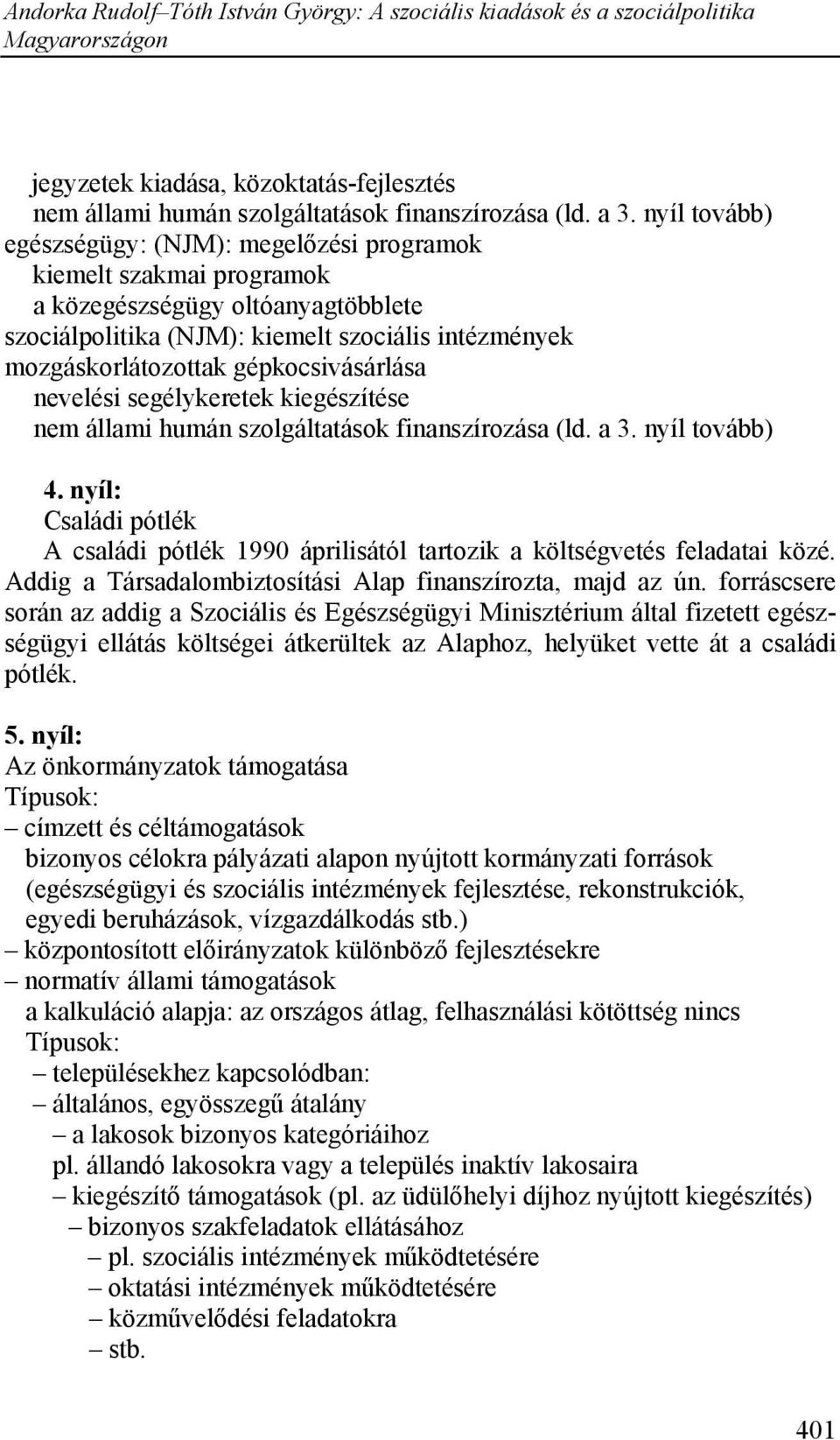 Andorka Rudolf–Tóth István György: A szociális kiadások és a szociálpolitika Magyarországon

jegyzetek kiadása, közoktatás-fejlesztés
nem állami humán szolgáltatások finanszírozása (ld. a 3. nyíl tovább)
egészségügy: (NJM): megelőzési programok
kiemelt szakmai programok
a közegészségügy oltóanyagtöbblete
szociálpolitika (NJM): kiemelt szociális intézmények
mozgáskorlátozottak gépkocsivásárlása
nevelési segélykeretek kiegészítése
nem állami humán szolgáltatások finanszírozása (ld. a 3. nyíl tovább)

4. nyíl:
Családi pótlék
A családi pótlék 1990 áprilisától tartozik a költségvetés feladatai közé. Addig a Társadalombiztosítási Alap finanszírozta, majd az ún. forráscsere során az addig a Szociális és Egészségügyi Minisztérium által fizetett egészségügyi ellátás költségei átkerültek az Alaphoz, helyüket vette át a családi pótlék.

5. nyíl:
Az önkormányzatok támogatása
Típusok:
– címzett és céltámogatások
bizonyos célokra pályázati alapon nyújtott kormányzati források (egészségügyi és szociális intézmények fejlesztése, rekonstrukciók, egyedi beruházások, vízgazdálkodás stb.)
– központosított előirányzatok különböző fejlesztésekre
– normatív állami támogatások
a kalkuláció alapja: az országos átlag, felhasználási kötöttség nincs
Típusok:
– településekhez kapcsolódban:
– általános, egyösszegű átalány
– a lakosok bizonyos kategóriáihoz
pl. állandó lakosokra vagy a település inaktív lakosaira
– kiegészítő támogatások (pl. az üdülőhelyi díjhoz nyújtott kiegészítés)
– bizonyos szakfeladatok ellátásához
– pl. szociális intézmények működtetésére
– oktatási intézmények működtetésére
– közművelődési feladatokra
– stb.

401